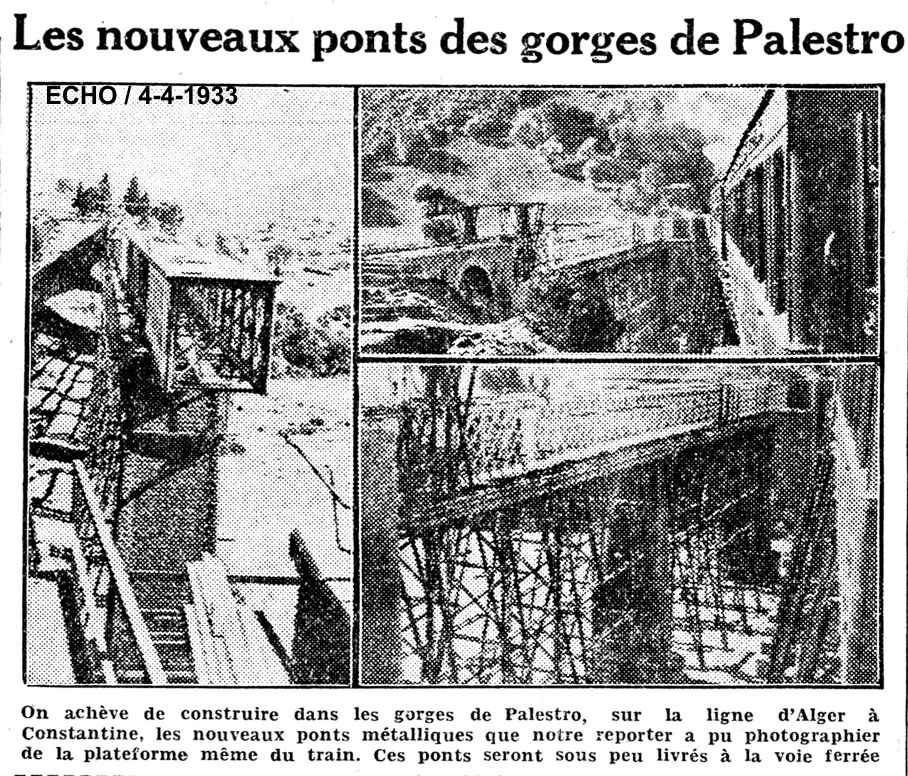 Les nouveaux ponts des gorges de Palestro

ECHO / 4-4-1933

On achève de construire dans les gorges de Palestro, sur la ligne d'Alger à Constantine, les nouveaux ponts métalliques que notre reporter a pu photographier de la plateforme même du train. Ces ponts seront sous peu livrés à la voie ferrée